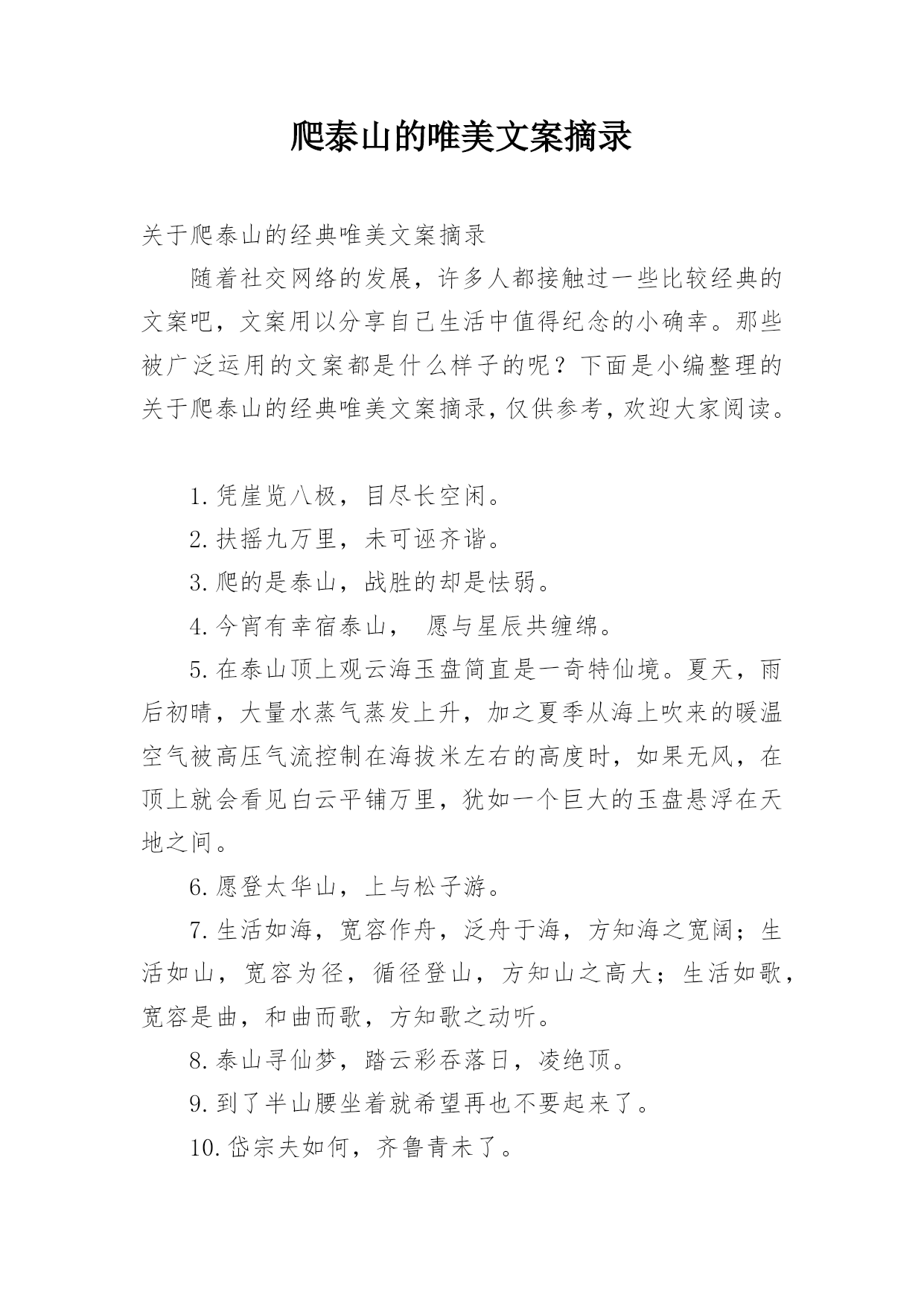 爬泰山的唯美文案摘录

关于爬泰山的经典唯美文案摘录

随着社交网络的发展，许多人都接触过一些比较经典的文案吧，文案用以分享自己生活中值得纪念的小确幸。那些被广泛运用的文案都是什么样子的呢？下面是小编整理的关于爬泰山的经典唯美文案摘录，仅供参考，欢迎大家阅读。

1.凭崖览八极，目尽长空闲。

2.扶摇九万里，未可诬齐谐。

3.爬的是泰山，战胜的却是怯弱。

4.今宵有幸宿泰山， 愿与星辰共缠绵。

5.在泰山顶上观云海玉盘简直是一奇特仙境。夏天，雨后初晴，大量水蒸气蒸发上升，加之夏季从海上吹来的暖温空气被高压气流控制在海拔米左右的高度时，如果无风，在顶上就会看见白云平铺万里，犹如一个巨大的玉盘悬浮在天地之间。

6.愿登太华山，上与松子游。

7.生活如海，宽容作舟，泛舟于海，方知海之宽阔；生活如山，宽容为径，循径登山，方知山之高大；生活如歌，宽容是曲，和曲而歌，方知歌之动听。

8.泰山寻仙梦，踏云彩吞落日，凌绝顶。

9.到了半山腰坐着就希望再也不要起来了。

10.岱宗夫如何，齐鲁青未了。